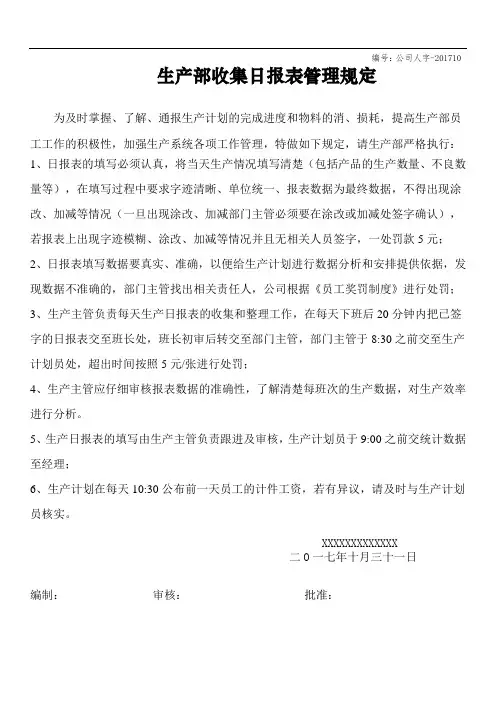 编号：公司人字-201710

生产部收集日报表管理规定

为及时掌握、了解、通报生产计划的完成进度和物料的消、损耗，提高生产部员工工作的积极性，加强生产系统各项工作管理，特做如下规定，请生产部严格执行：

1、日报表的填写必须认真，将当天生产情况填写清楚（包括产品的生产数量、不良数量等），在填写过程中要求字迹清晰、单位统一、报表数据为最终数据，不得出现涂改、加减等情况（一旦出现涂改、加减部门主管必须要在涂改或加减处签字确认），若报表上出现字迹模糊、涂改、加减等情况并且无相关人员签字，一处罚款 5 元；

2、日报表填写数据要真实、准确，以便给生产计划进行数据分析和安排提供依据，发现数据不准确的，部门主管找出相关责任人，公司根据《员工奖罚制度》进行处罚；

3、生产主管负责每天生产日报表的收集和整理工作，在每天下班后 20 分钟内把已签字的日报表交至班长处，班长初审后转交至部门主管，部门主管于 8:30 之前交至生产计划员处，超出时间按照 5 元/张进行处罚；

4、生产主管应仔细审核报表数据的准确性，了解清楚每班次的生产数据，对生产效率进行分析。

5、生产日报表的填写由生产主管负责跟进及审核，生产计划员于 9:00 之前交统计数据至经理；

6、生产计划在每天 10:30 公布前一天员工的计件工资，若有异议，请及时与生产计划员核实。

XXXXXXXXXXXXX
二 0 一七年十月三十一日

编制： 审核： 批准：